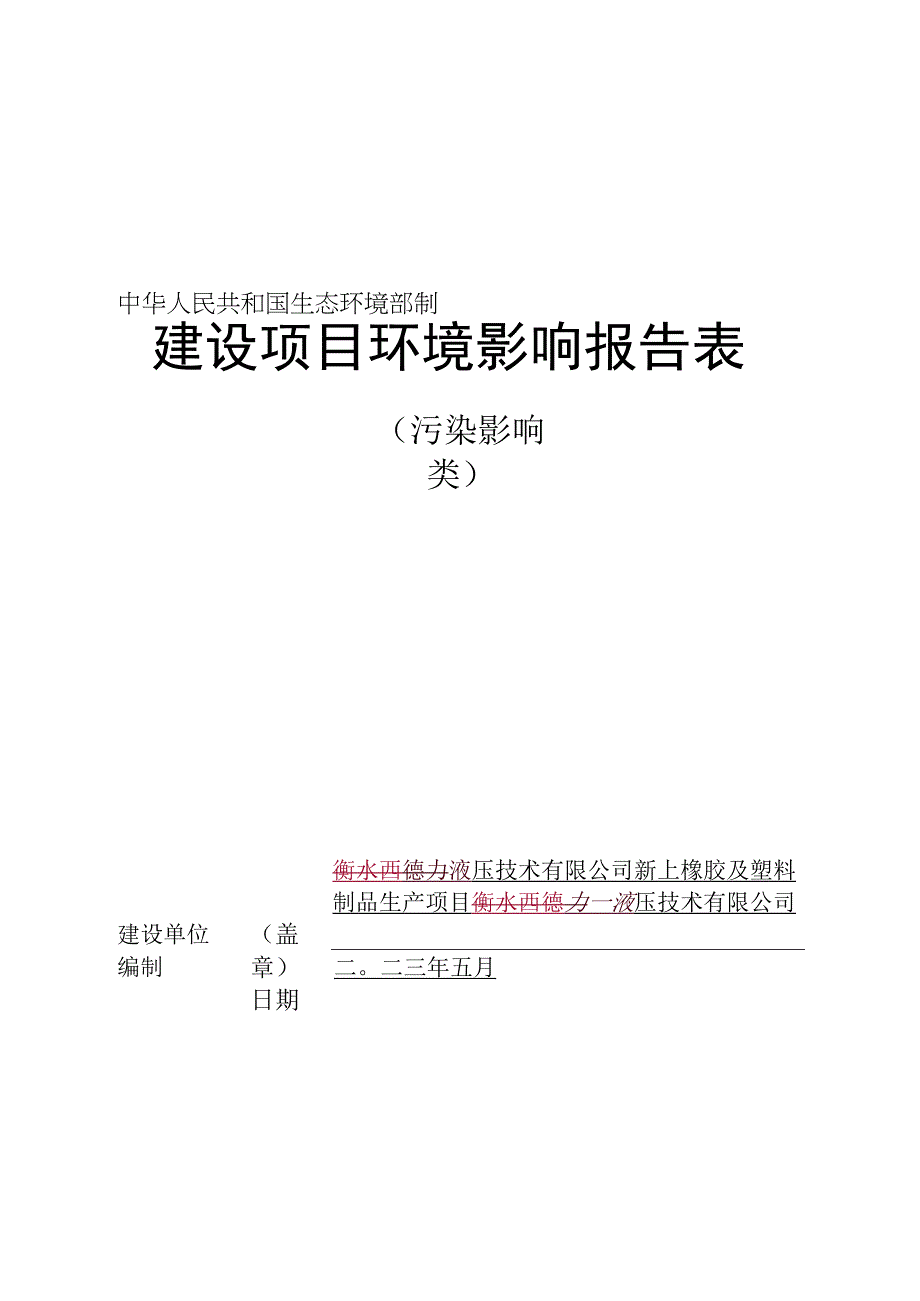 中华人民共和国生态环境部制

建设项目环境影响报告表

（污染影响类）

衡水西德力液压技术有限公司新上橡胶及塑料制品生产项目衡水西德力一液压技术有限公司

建设单位（盖章）

编制日期

二。二三年五月